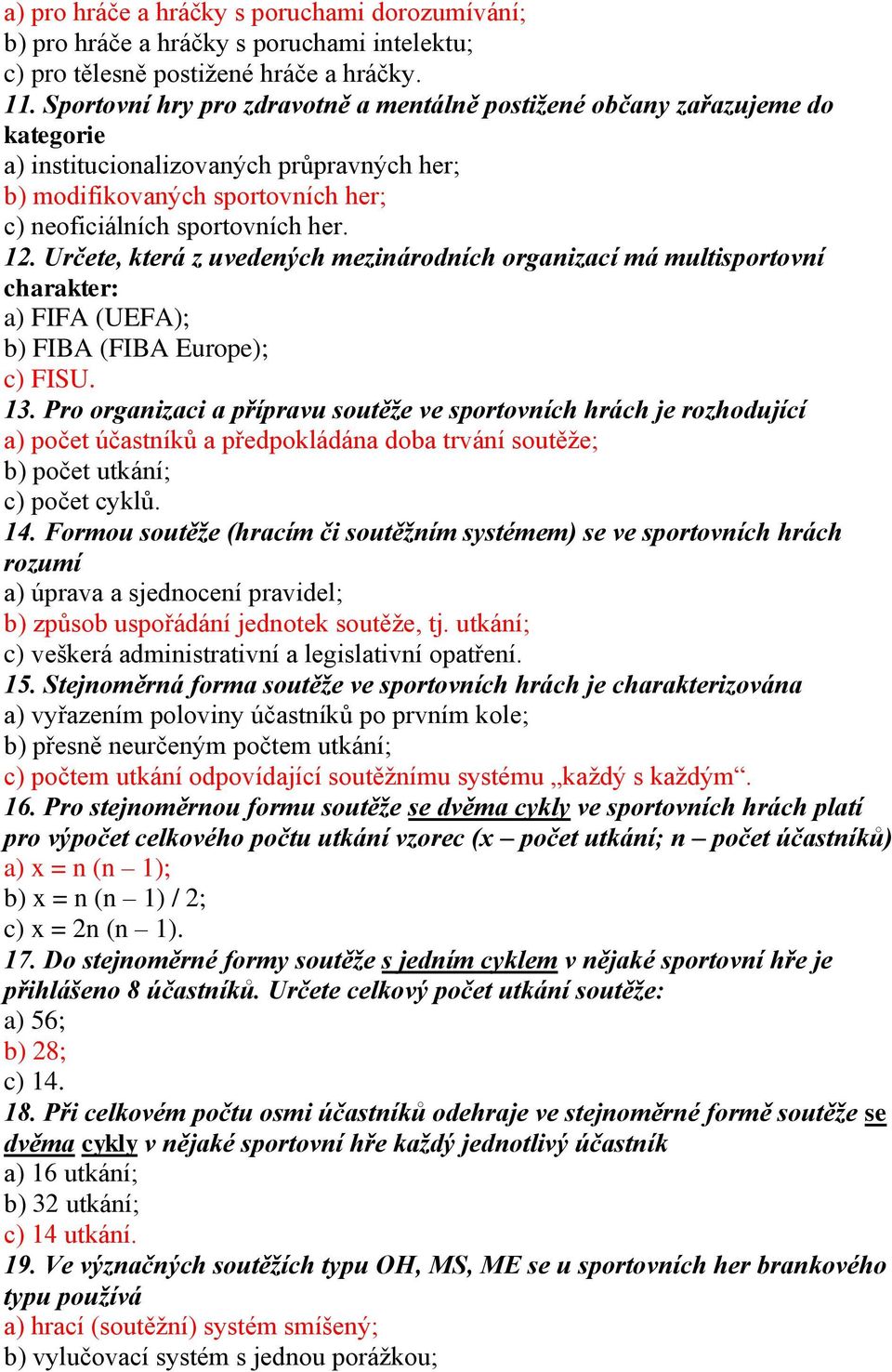 a) pro hráče a hráčky s poruchami dorozumívání;
b) pro hráče a hráčky s poruchami intelektu;
c) pro tělesně postižené hráče a hráčky.
11. Sportovní hry pro zdravotně a mentálně postižené občany zařazujeme do kategorie
a) institucionalizovaných průpravných her;
b) modifikovaných sportovních her;
c) neoficiálních sportovních her.
12. Určete, která z uvedených mezinárodních organizací má multisportovní charakter:
a) FIFA (UEFA);
b) FIBA (FIBA Europe);
c) FISU.
13. Pro organizaci a přípravu soutěže ve sportovních hrách je rozhodující
a) počet účastníků a předpokládána doba trvání soutěže;
b) počet utkání;
c) počet cyklů.
14. Formou soutěže (hracím či soutěžním systémem) se ve sportovních hrách rozumí
a) úprava a sjednocení pravidel;
b) způsob uspořádání jednotek soutěže, tj. utkání;
c) veškerá administrativní a legislativní opatření.
15. Stejnoměrná forma soutěže ve sportovních hrách je charakterizována
a) vyřazením poloviny účastníků po prvním kole;
b) přesně neurčeným počtem utkání;
c) počtem utkání odpovídající soutěžnímu systému „každý s každým“.
16. Pro stejnoměrnou formu soutěže se dvěma cykly ve sportovních hrách platí pro výpočet celkového počtu utkání vzorec (x – počet utkání; n – počet účastníků)
a) x = n (n – 1);
b) x = n (n – 1) / 2;
c) x = 2n (n – 1).
17. Do stejnoměrné formy soutěže s jedním cyklem v nějaké sportovní hře je přihlášeno 8 účastníků. Určete celkový počet utkání soutěže:
a) 56;
b) 28;
c) 14.
18. Při celkovém počtu osmi účastníků odehraje ve stejnoměrné formě soutěže se dvěma cykly v nějaké sportovní hře každý jednotlivý účastník
a) 16 utkání;
b) 32 utkání;
c) 14 utkání.
19. Ve význačných soutěžích typu OH, MS, ME se u sportovních her brankového typu používá
a) hrací (soutěžní) systém smíšený;
b) vylučovací systém s jednou porážkou;